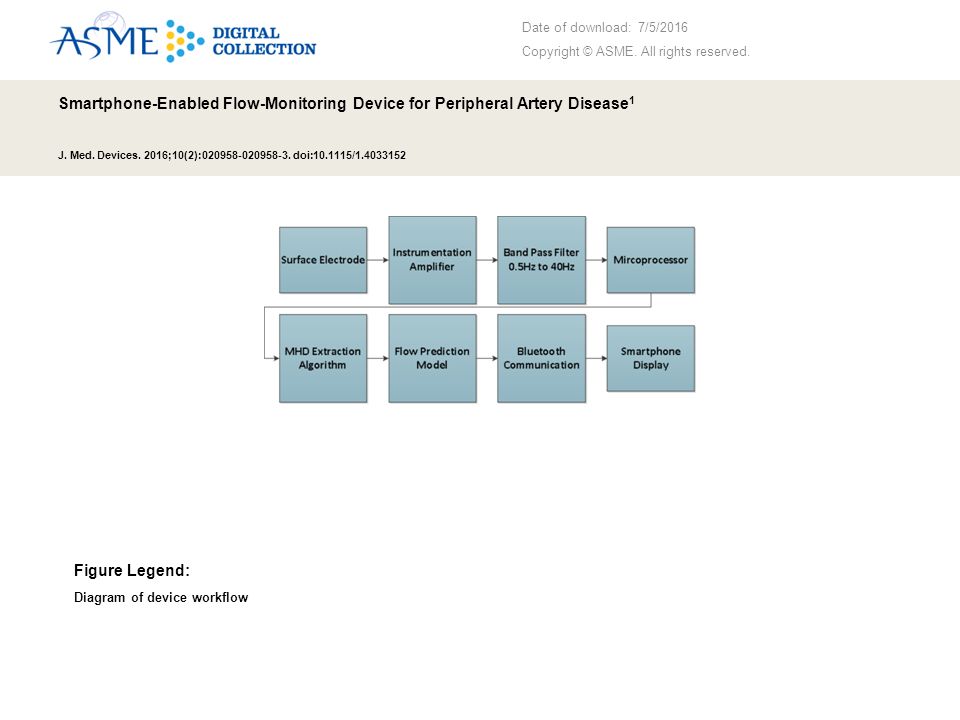 ASME DIGITAL COLLECTION

Date of download: 7/5/2016

Copyright © ASME. All rights reserved.

Smartphone-Enabled Flow-Monitoring Device for Peripheral Artery Disease$^1$

J. Med. Devices. 2016;10(2):020958-020958-3. doi:10.1115/1.4033152

Surface Electrode

Instrumentation Amplifier

Band Pass Filter 0.5Hz to 40Hz

Mircoprocessor

MHD Extraction Algorithm

Flow Prediction Model

Bluetooth Communication

Smartphone Display

Figure Legend:

Diagram of device workflow